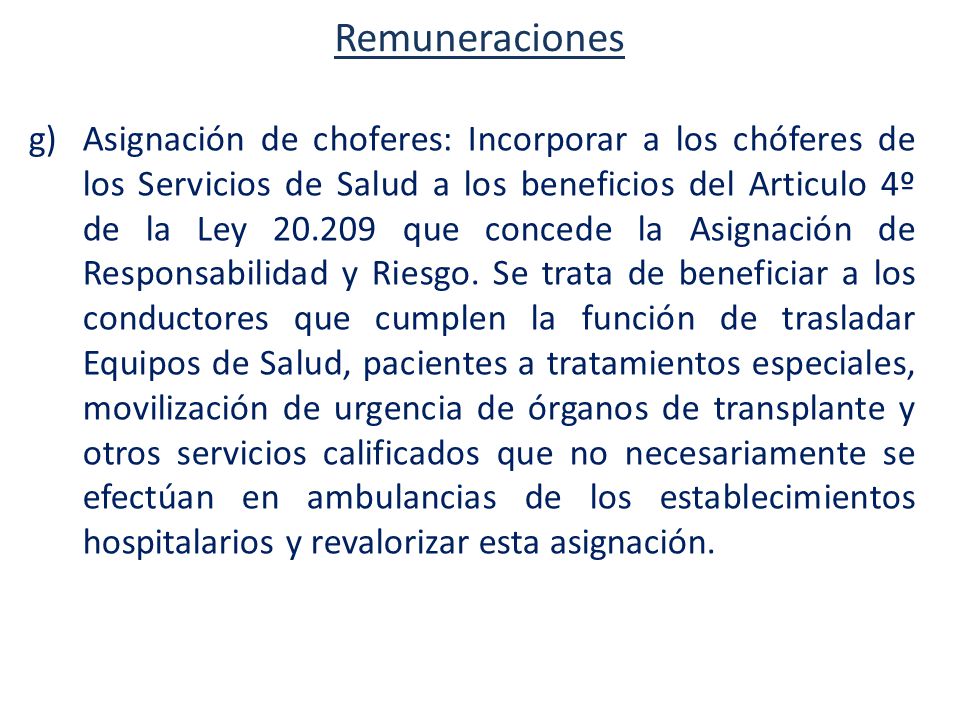 Remuneraciones

g) Asignación de choferes: Incorporar a los chóferes de los Servicios de Salud a los beneficios del Articulo 4º de la Ley 20.209 que concede la Asignación de Responsabilidad y Riesgo. Se trata de beneficiar a los conductores que cumplen la función de trasladar Equipos de Salud, pacientes a tratamientos especiales, movilización de urgencia de órganos de transplante y otros servicios calificados que no necesariamente se efectúan en ambulancias de los establecimientos hospitalarios y revalorizar esta asignación.